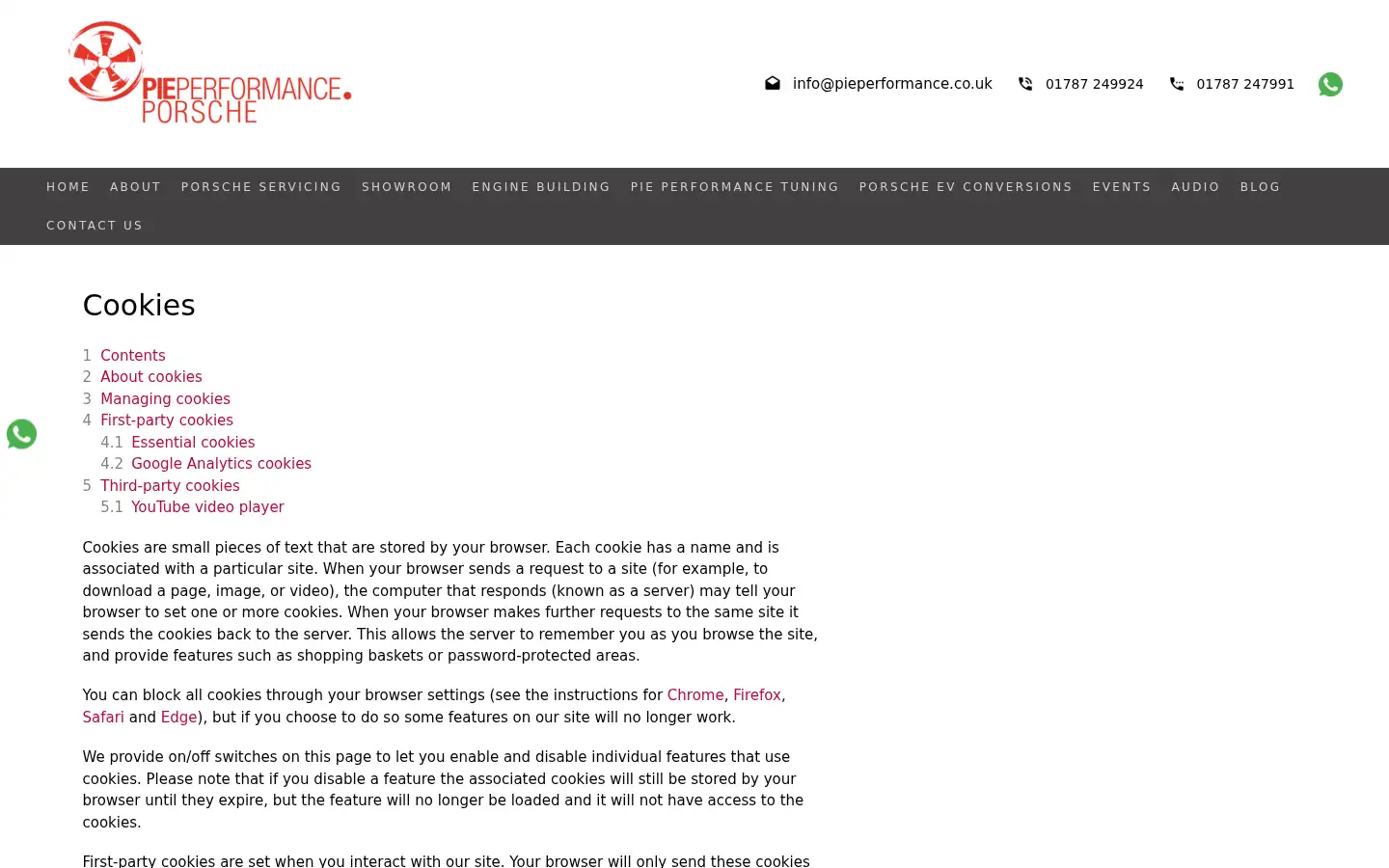 PIEPERFORMANCE.
PORSCHE

info@pieperformance.co.uk 01787 249924 01787 247991

HOME ABOUT PORSCHE SERVICING SHOWROOM ENGINE BUILDING PIE PERFORMANCE TUNING PORSCHE EV CONVERSIONS EVENTS AUDIO BLOG CONTACT US

Cookies

1 Contents
2 About cookies
3 Managing cookies
4 First-party cookies
4.1 Essential cookies
4.2 Google Analytics cookies
5 Third-party cookies
5.1 YouTube video player

Cookies are small pieces of text that are stored by your browser. Each cookie has a name and is associated with a particular site. When your browser sends a request to a site (for example, to download a page, image, or video), the computer that responds (known as a server) may tell your browser to set one or more cookies. When your browser makes further requests to the same site it sends the cookies back to the server. This allows the server to remember you as you browse the site, and provide features such as shopping baskets or password-protected areas.

You can block all cookies through your browser settings (see the instructions for Chrome, Firefox, Safari and Edge), but if you choose to do so some features on our site will no longer work.

We provide on/off switches on this page to let you enable and disable individual features that use cookies. Please note that if you disable a feature the associated cookies will still be stored by your browser until they expire, but the feature will no longer be loaded and it will not have access to the cookies.

First-party cookies are set when you interact with our site. Your browser will only send these cookies